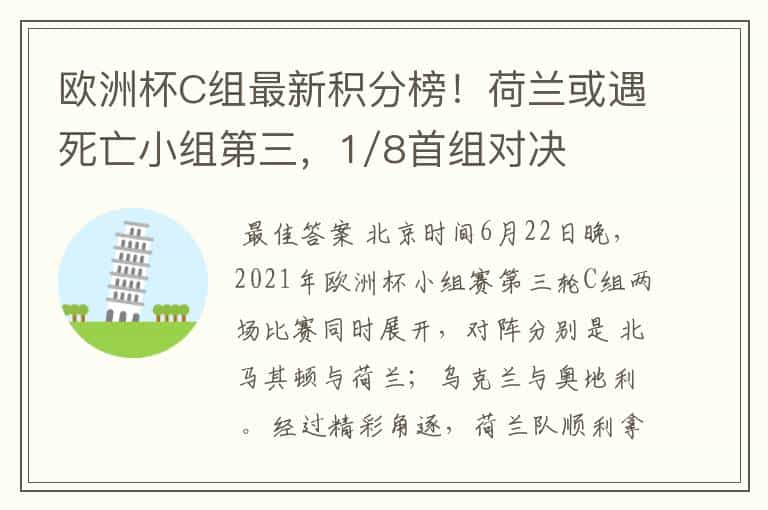 欧洲杯C组最新积分榜！荷兰或遇死亡小组第三，1/8首组对决

最佳答案 北京时间6月22日晚，2021年欧洲杯小组赛第三轮C组两场比赛同时展开，对阵分别是北马其顿与荷兰；乌克兰与奥地利。经过精彩角逐，荷兰队顺利拿